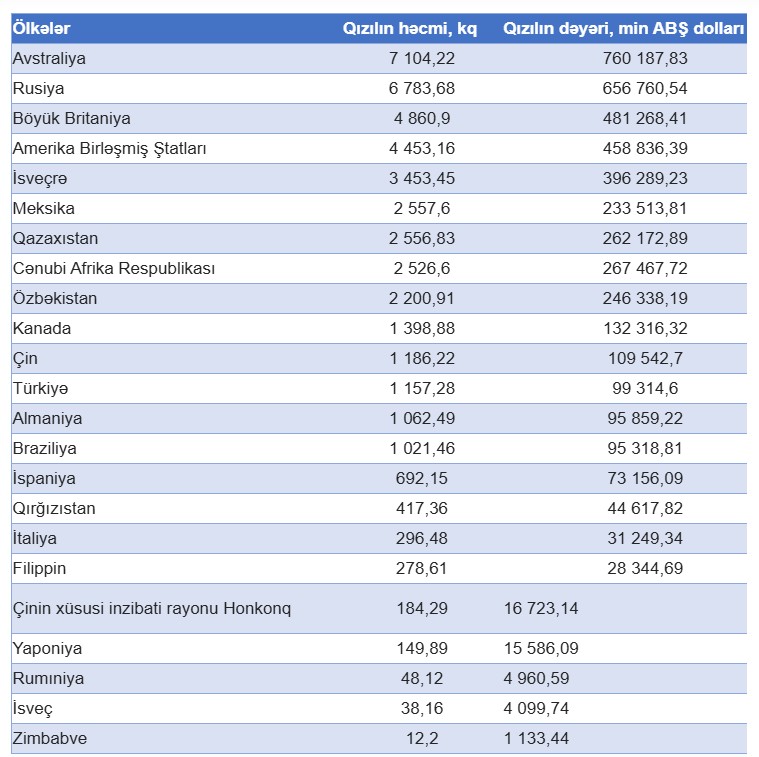 | Ölkələr | Qızılın həcmi, kq | Qızılın dəyəri, min ABŞ dolları |
|---|---|---|
| Avstraliya | 7 104,22 | 760 187,83 |
| Rusiya | 6 783,68 | 656 760,54 |
| Böyük Britaniya | 4 860,9 | 481 268,41 |
| Amerika Birləşmiş Ştatları | 4 453,16 | 458 836,39 |
| İsveçrə | 3 453,45 | 396 289,23 |
| Meksika | 2 557,6 | 233 513,81 |
| Qazaxıstan | 2 556,83 | 262 172,89 |
| Cənubi Afrika Respublikası | 2 526,6 | 267 467,72 |
| Özbəkistan | 2 200,91 | 246 338,19 |
| Kanada | 1 398,88 | 132 316,32 |
| Çin | 1 186,22 | 109 542,7 |
| Türkiyə | 1 157,28 | 99 314,6 |
| Almaniya | 1 062,49 | 95 859,22 |
| Braziliya | 1 021,46 | 95 318,81 |
| İspaniya | 692,15 | 73 156,09 |
| Qırğızıstan | 417,36 | 44 617,82 |
| İtaliya | 296,48 | 31 249,34 |
| Filippin | 278,61 | 28 344,69 |
| Çinin xüsusi inzibati rayonu Honkonq | 184,29 | 16 723,14 |
| Yaponiya | 149,89 | 15 586,09 |
| Rumıniya | 48,12 | 4 960,59 |
| İsveç | 38,16 | 4 099,74 |
| Zimbabve | 12,2 | 1 133,44 |